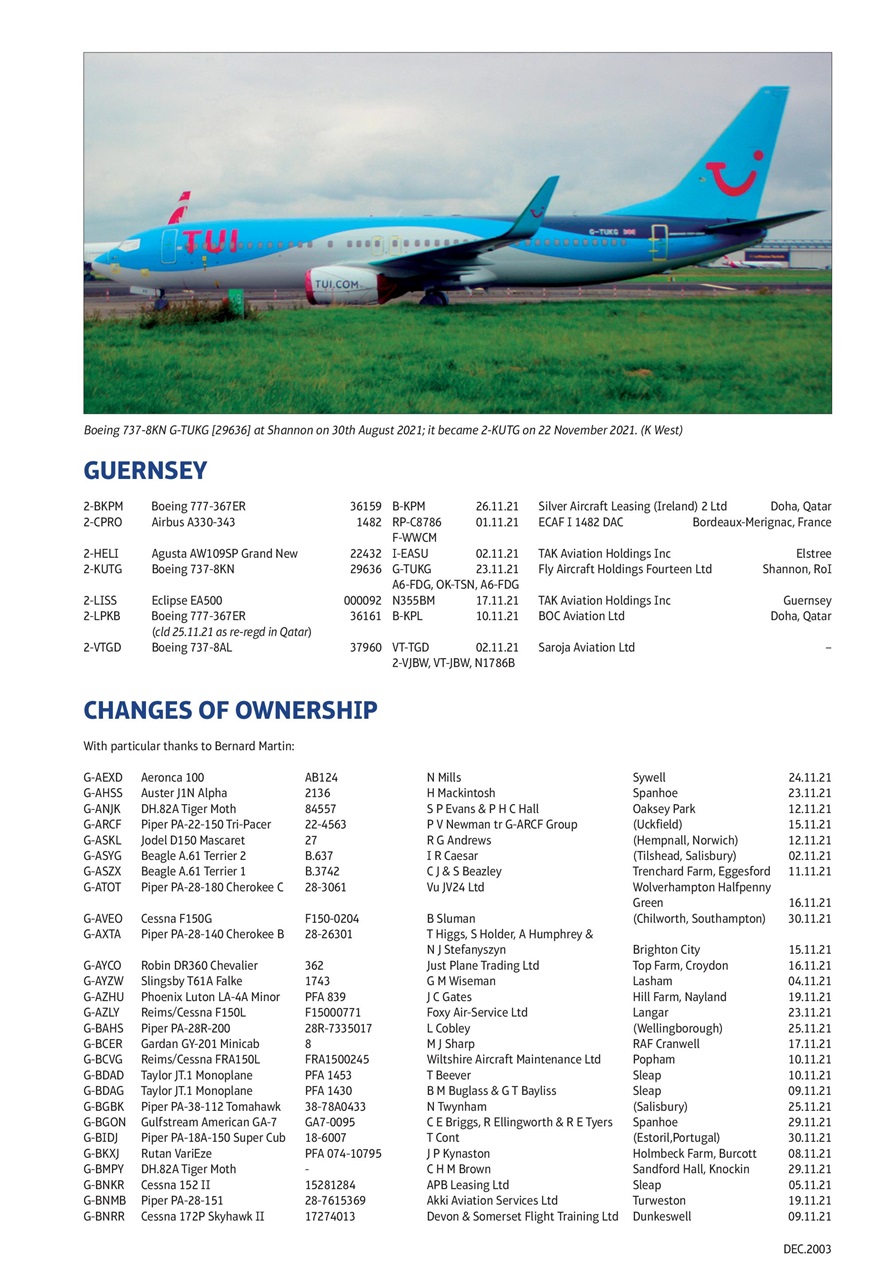 TUI TUI.COM G-TUKG

Boeing 737-8KN G-TUKG [29636] at Shannon on 30th August 2021; it became 2-KUTG on 22 November 2021. (K West)

GUERNSEY

| | | | | | | |
|---|---|---|---|---|---|---|
| 2-BKPM | Boeing 777-367ER | 36159 | B-KPM | 26.11.21 | Silver Aircraft Leasing (Ireland) 2 Ltd | Doha, Qatar |
| 2-CPRO | Airbus A330-343 | 1482 | RP-C8786 F-WWCM | 01.11.21 | ECAF I 1482 DAC | Bordeaux-Merignac, France |
| 2-HELI | Agusta AW109SP Grand New | 22432 | I-EASU | 02.11.21 | TAK Aviation Holdings Inc | Elstree |
| 2-KUTG | Boeing 737-8KN | 29636 | G-TUKG A6-FDG, OK-TSN, A6-FDG | 23.11.21 | Fly Aircraft Holdings Fourteen Ltd | Shannon, RoI |
| 2-LISS | Eclipse EA500 | 000092 | N355BM | 17.11.21 | TAK Aviation Holdings Inc | Guernsey |
| 2-LPKB | Boeing 777-367ER (cld 25.11.21 as re-regd in Qatar) | 36161 | B-KPL | 10.11.21 | BOC Aviation Ltd | Doha, Qatar |
| 2-VTGD | Boeing 737-8AL | 37960 | VT-TGD 2-VJBW, VT-JBW, N1786B | 02.11.21 | Saroja Aviation Ltd | – |

CHANGES OF OWNERSHIP

With particular thanks to Bernard Martin:

| | | | | | |
|---|---|---|---|---|---|
| G-AEXD | Aeronca 100 | AB124 | N Mills | Sywell | 24.11.21 |
| G-AHSS | Auster J1N Alpha | 2136 | H Mackintosh | Spanhoe | 23.11.21 |
| G-ANJK | DH.82A Tiger Moth | 84557 | S P Evans & P H C Hall | Oaksey Park | 12.11.21 |
| G-ARCF | Piper PA-22-150 Tri-Pacer | 22-4563 | P V Newman tr G-ARCF Group | (Uckfield) | 15.11.21 |
| G-ASKL | Jodel D150 Mascaret | 27 | R G Andrews | (Hempnall, Norwich) | 12.11.21 |
| G-ASYG | Beagle A.61 Terrier 2 | B.637 | I R Caesar | (Tilshead, Salisbury) | 02.11.21 |
| G-ASZX | Beagle A.61 Terrier 1 | B.3742 | C J & S Beazley | Trenchard Farm, Eggesford | 11.11.21 |
| G-ATOT | Piper PA-28-180 Cherokee C | 28-3061 | Vu JV24 Ltd | Wolverhampton Halfpenny Green | 16.11.21 |
| G-AVEO | Cessna F150G | F150-0204 | B Sluman | (Chilworth, Southampton) | 30.11.21 |
| G-AXTA | Piper PA-28-140 Cherokee B | 28-26301 | T Higgs, S Holder, A Humphrey & N J Stefanyszyn | Brighton City | 15.11.21 |
| G-AYCO | Robin DR360 Chevalier | 362 | Just Plane Trading Ltd | Top Farm, Croydon | 16.11.21 |
| G-AYZW | Slingsby T61A Falke | 1743 | G M Wiseman | Lasham | 04.11.21 |
| G-AZHU | Phoenix Luton LA-4A Minor | PFA 839 | J C Gates | Hill Farm, Nayland | 19.11.21 |
| G-AZLY | Reims/Cessna F150L | F15000771 | Foxy Air-Service Ltd | Langar | 23.11.21 |
| G-BAHS | Piper PA-28R-200 | 28R-7335017 | L Cobley | (Wellingborough) | 25.11.21 |
| G-BCER | Gardan GY-201 Minicab | 8 | M J Sharp | RAF Cranwell | 17.11.21 |
| G-BCVG | Reims/Cessna FRA150L | FRA1500245 | Wiltshire Aircraft Maintenance Ltd | Popham | 10.11.21 |
| G-BDAD | Taylor JT.1 Monoplane | PFA 1453 | T Beever | Sleap | 10.11.21 |
| G-BDAG | Taylor JT.1 Monoplane | PFA 1430 | B M Buglass & G T Bayliss | Sleap | 09.11.21 |
| G-BGBK | Piper PA-38-112 Tomahawk | 38-78A0433 | N Twynham | (Salisbury) | 25.11.21 |
| G-BGON | Gulfstream American GA-7 | GA7-0095 | C E Briggs, R Ellingworth & R E Tyers | Spanhoe | 29.11.21 |
| G-BIDJ | Piper PA-18A-150 Super Cub | 18-6007 | T Cont | (Estoril,Portugal) | 30.11.21 |
| G-BKXJ | Rutan VariEze | PFA 074-10795 | J P Kynaston | Holmbeck Farm, Burcott | 08.11.21 |
| G-BMPY | DH.82A Tiger Moth | - | C H M Brown | Sandford Hall, Knockin | 29.11.21 |
| G-BNKR | Cessna 152 II | 15281284 | APB Leasing Ltd | Sleap | 05.11.21 |
| G-BNMB | Piper PA-28-151 | 28-7615369 | Akki Aviation Services Ltd | Turweston | 19.11.21 |
| G-BNRR | Cessna 172P Skyhawk II | 17274013 | Devon & Somerset Flight Training Ltd | Dunkeswell | 09.11.21 |

DEC.2003